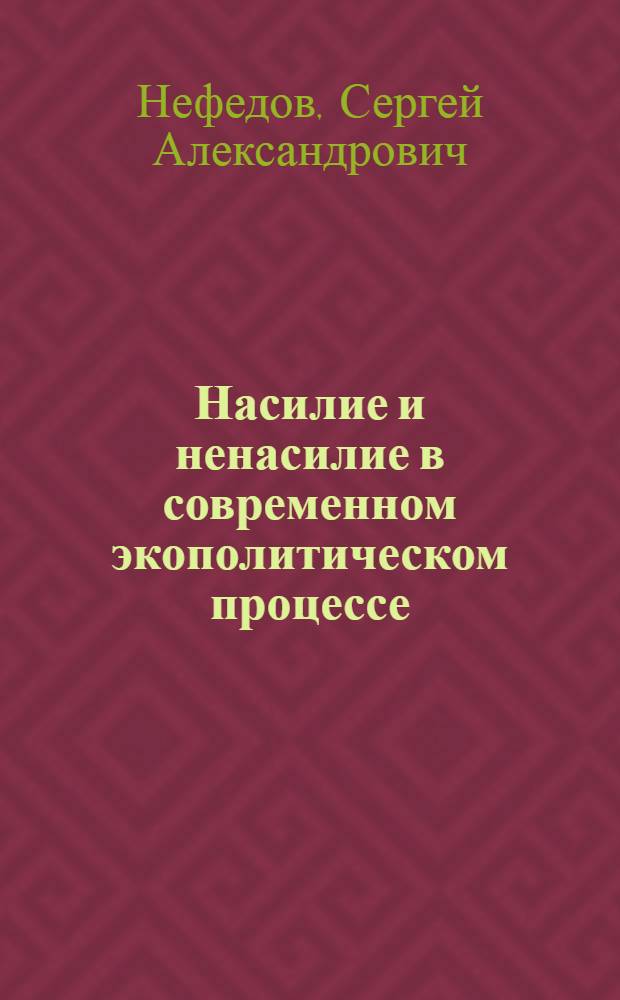 Нефедов, Сергей Александрович

Насилие и ненасилие в современном экополитическом процессе